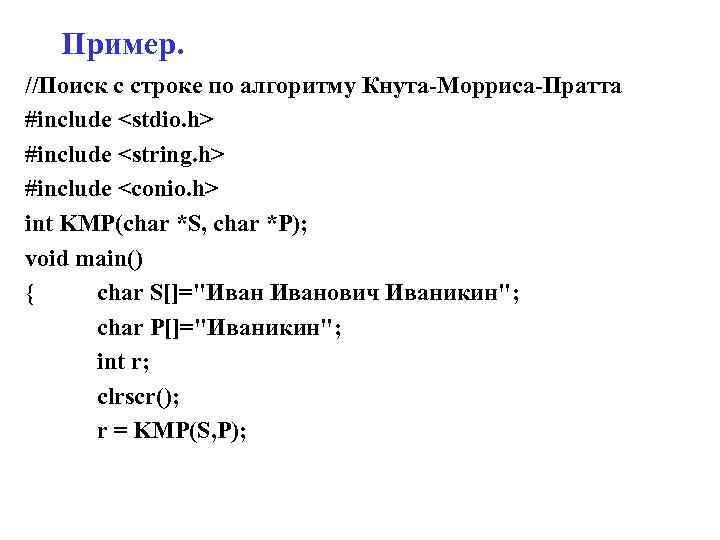 Пример.

//Поиск с строке по алгоритму Кнута-Морриса-Пратта
#include <stdio.h>
#include <string.h>
#include <conio.h>
int KMP(char *S, char *P);
void main()
{ char S[]="Иван Иванович Иваникин";
char P[]="Иваникин";
int r;
clrscr();
r = KMP(S,P);